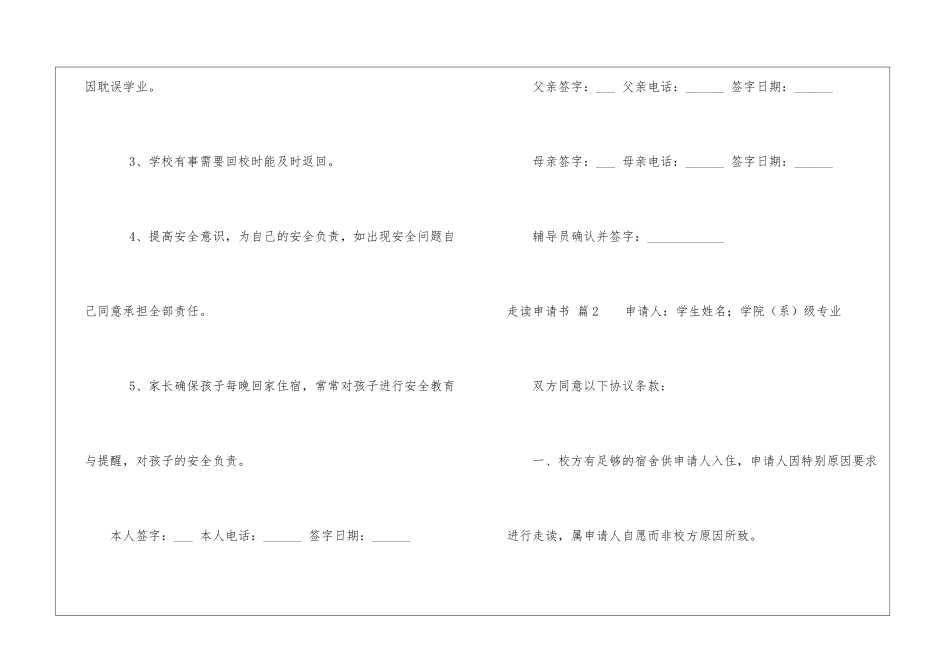 因耽误学业。

3、学校有事需要回校时能及时返回。

4、提高安全意识，为自己的安全负责，如出现安全问题自己同意承担全部责任。

5、家长确保孩子每晚回家住宿，常常对孩子进行安全教育与提醒，对孩子的安全负责。

本人签字：____ 本人电话：____ 签字日期：____

父亲签字：____ 父亲电话：____ 签字日期：____

母亲签字：____ 母亲电话：____ 签字日期：____

辅导员确认并签字：____

走读申请书 篇2 申请人：学生姓名；学院（系）级专业

双方同意以下协议条款：

一、校方有足够的宿舍供申请人入住，申请人因特别原因要求进行走读，属申请人自愿而非校方原因所致。